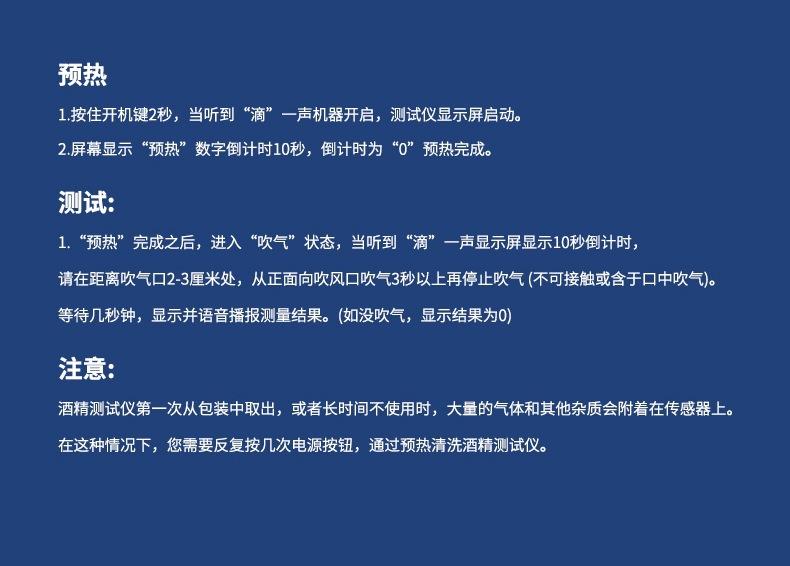 预热

1.按住开机键2秒，当听到“滴”一声机器开启，测试仪显示屏启动。

2.屏幕显示“预热”数字倒计时10秒，倒计时为“0”预热完成。

测试:

1.“预热”完成之后，进入“吹气”状态，当听到“滴”一声显示屏显示10秒倒计时，

请在距离吹气口2-3厘米处，从正面向吹风口吹气3秒以上再停止吹气(不可接触或含于口中吹气)。

等待几秒钟，显示并语音播报测量结果。(如没吹气，显示结果为0)

注意:

酒精测试仪第一次从包装中取出，或者长时间不使用时，大量的气体和其他杂质会附着在传感器上。

在这种情况下，您需要反复按几次电源按钮，通过预热清洗酒精测试仪。